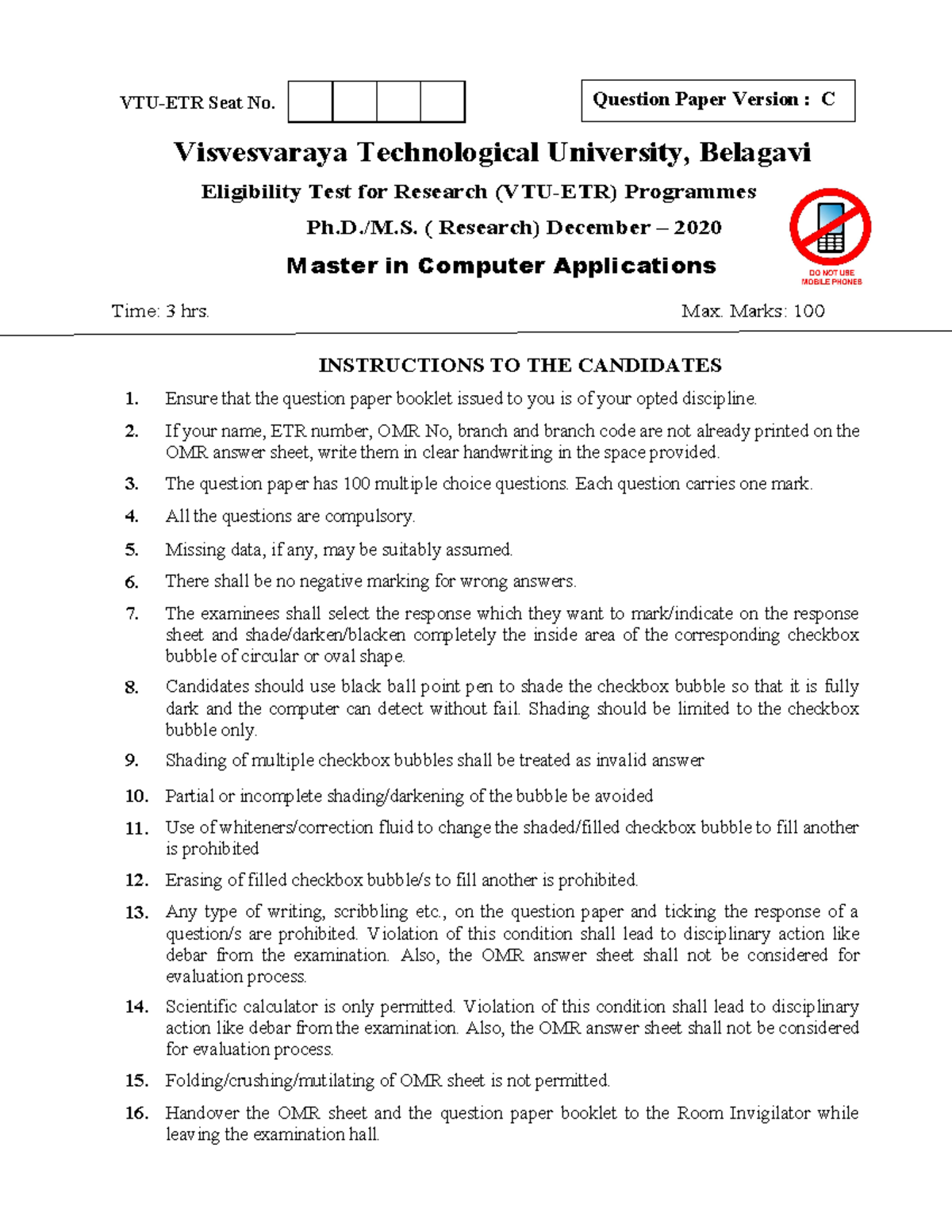 VTU-ETR Seat No.

Question Paper Version : C

Visvesvaraya Technological University, Belagavi

Eligibility Test for Research (VTU-ETR) Programmes

Ph.D./M.S. ( Research) December – 2020

Master in Computer Applications

DO NOT USE MOBILE PHONES

Time: 3 hrs.

Max. Marks: 100

INSTRUCTIONS TO THE CANDIDATES

1. Ensure that the question paper booklet issued to you is of your opted discipline.

2. If your name, ETR number, OMR No, branch and branch code are not already printed on the OMR answer sheet, write them in clear handwriting in the space provided.

3. The question paper has 100 multiple choice questions. Each question carries one mark.

4. All the questions are compulsory.

5. Missing data, if any, may be suitably assumed.

6. There shall be no negative marking for wrong answers.

7. The examinees shall select the response which they want to mark/indicate on the response sheet and shade/darken/blacken completely the inside area of the corresponding checkbox bubble of circular or oval shape.

8. Candidates should use black ball point pen to shade the checkbox bubble so that it is fully dark and the computer can detect without fail. Shading should be limited to the checkbox bubble only.

9. Shading of multiple checkbox bubbles shall be treated as invalid answer

10. Partial or incomplete shading/darkening of the bubble be avoided

11. Use of whiteners/correction fluid to change the shaded/filled checkbox bubble to fill another is prohibited

12. Erasing of filled checkbox bubble/s to fill another is prohibited.

13. Any type of writing, scribbling etc., on the question paper and ticking the response of a question/s are prohibited. Violation of this condition shall lead to disciplinary action like debar from the examination. Also, the OMR answer sheet shall not be considered for evaluation process.

14. Scientific calculator is only permitted. Violation of this condition shall lead to disciplinary action like debar from the examination. Also, the OMR answer sheet shall not be considered for evaluation process.

15. Folding/crushing/mutilating of OMR sheet is not permitted.

16. Handover the OMR sheet and the question paper booklet to the Room Invigilator while leaving the examination hall.